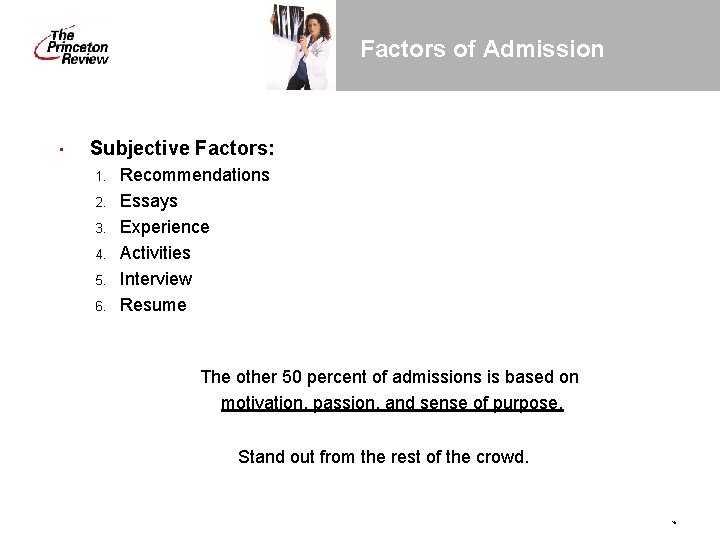 The Princeton Review

Factors of Admission

• Subjective Factors:
1. Recommendations
2. Essays
3. Experience
4. Activities
5. Interview
6. Resume

The other 50 percent of admissions is based on motivation, passion, and sense of purpose.

Stand out from the rest of the crowd.